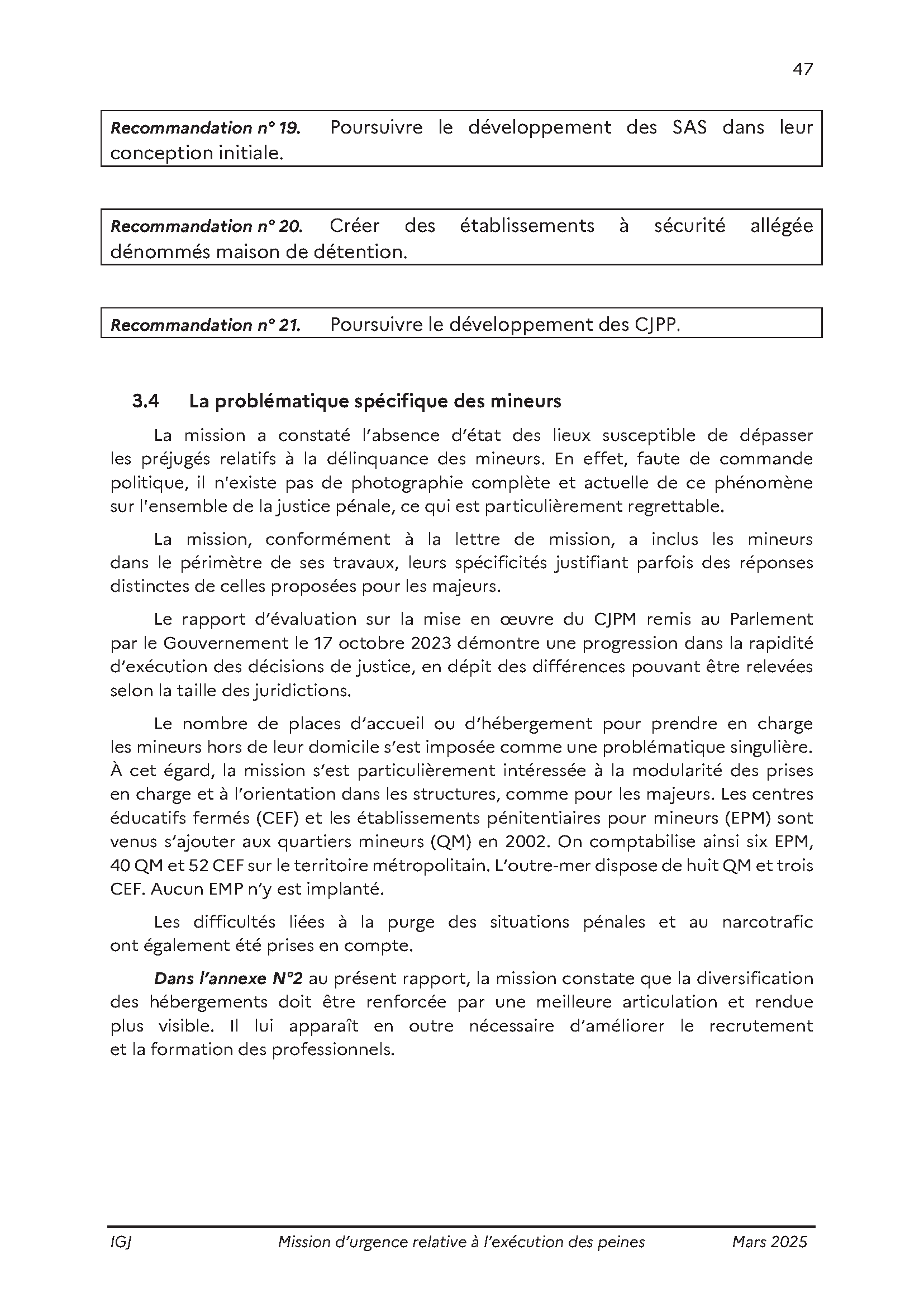 47

Recommandation n° 19. Poursuivre le développement des SAS dans leur conception initiale.

Recommandation n° 20. Créer des établissements à sécurité allégée dénommés maison de détention.

Recommandation n° 21. Poursuivre le développement des CJPP.

3.4 La problématique spécifique des mineurs

La mission a constaté l'absence d'état des lieux susceptible de dépasser les préjugés relatifs à la délinquance des mineurs. En effet, faute de commande politique, il n'existe pas de photographie complète et actuelle de ce phénomène sur l'ensemble de la justice pénale, ce qui est particulièrement regrettable.

La mission, conformément à la lettre de mission, a inclus les mineurs dans le périmètre de ses travaux, leurs spécificités justifiant parfois des réponses distinctes de celles proposées pour les majeurs.

Le rapport d'évaluation sur la mise en œuvre du CJPM remis au Parlement par le Gouvernement le 17 octobre 2023 démontre une progression dans la rapidité d'exécution des décisions de justice, en dépit des différences pouvant être relevées selon la taille des juridictions.

Le nombre de places d'accueil ou d'hébergement pour prendre en charge les mineurs hors de leur domicile s'est imposée comme une problématique singulière. À cet égard, la mission s'est particulièrement intéressée à la modularité des prises en charge et à l'orientation dans les structures, comme pour les majeurs. Les centres éducatifs fermés (CEF) et les établissements pénitentiaires pour mineurs (EPM) sont venus s'ajouter aux quartiers mineurs (QM) en 2002. On comptabilise ainsi six EPM, 40 QM et 52 CEF sur le territoire métropolitain. L'outre-mer dispose de huit QM et trois CEF. Aucun EMP n'y est implanté.

Les difficultés liées à la purge des situations pénales et au narcotrafic ont également été prises en compte.

Dans l'annexe N°2 au présent rapport, la mission constate que la diversification des hébergements doit être renforcée par une meilleure articulation et rendue plus visible. Il lui apparaît en outre nécessaire d'améliorer le recrutement et la formation des professionnels.

IGJ Mission d'urgence relative à l'exécution des peines Mars 2025